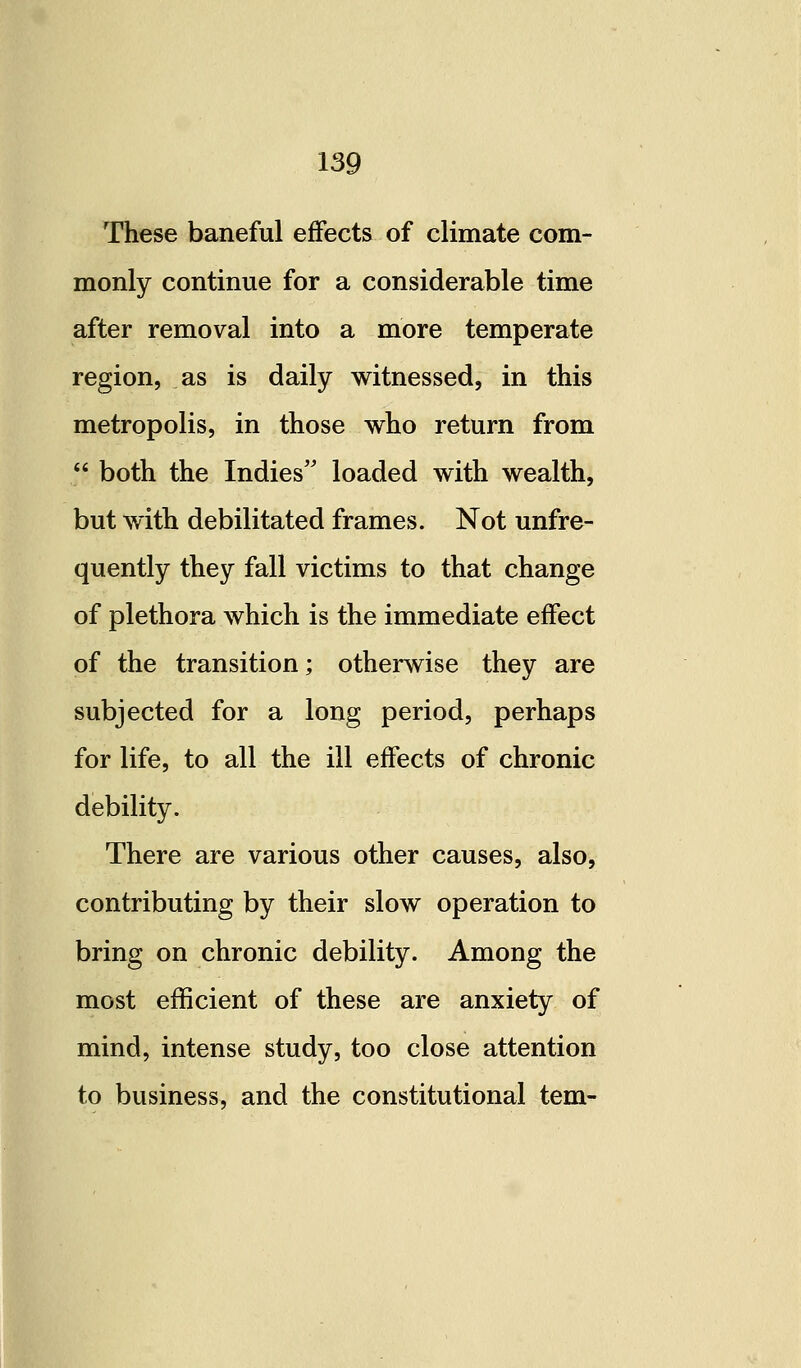 139

These baneful effects of climate commonly continue for a considerable time after removal into a more temperate region, as is daily witnessed, in this metropolis, in those who return from " both the Indies" loaded with wealth, but with debilitated frames. Not unfrequently they fall victims to that change of plethora which is the immediate effect of the transition; otherwise they are subjected for a long period, perhaps for life, to all the ill effects of chronic debility.

There are various other causes, also, contributing by their slow operation to bring on chronic debility. Among the most efficient of these are anxiety of mind, intense study, too close attention to business, and the constitutional tem-